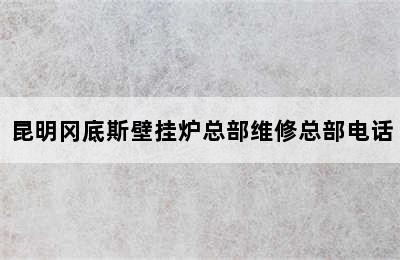 昆明冈底斯壁挂炉总部维修总部电话